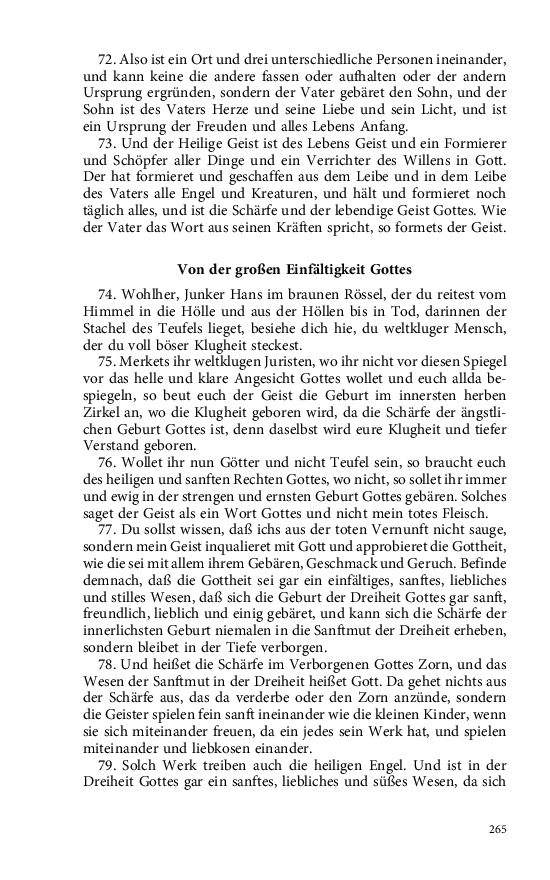 72. Also ist ein Ort und drei unterschiedliche Personen ineinander, und kann keine die andere fassen oder aufhalten oder der andern Ursprung ergründen, sondern der Vater gebäret den Sohn, und der Sohn ist des Vaters Herze und seine Liebe und sein Licht, und ist ein Ursprung der Freuden und alles Lebens Anfang.

73. Und der Heilige Geist ist des Lebens Geist und ein Formierer und Schöpfer aller Dinge und ein Verrichter des Willens in Gott. Der hat formieret und geschaffen aus dem Leibe und in dem Leibe des Vaters alle Engel und Kreaturen, und hält und formieret noch täglich alles, und ist die Schärfe und der lebendige Geist Gottes. Wie der Vater das Wort aus seinen Kräften spricht, so formets der Geist.

Von der großen Einfältigkeit Gottes

74. Wohlher, Junker Hans im braunen Rössel, der du reitest vom Himmel in die Hölle und aus der Höllen bis in Tod, darinnen der Stachel des Teufels lieget, besiehe dich hie, du weltkluger Mensch, der du voll böser Klugheit steckest.

75. Merkets ihr weltklugen Juristen, wo ihr nicht vor diesen Spiegel vor das helle und klare Angesicht Gottes wollet und euch allda bespiegeln, so beut euch der Geist die Geburt im innersten herben Zirkel an, wo die Klugheit geboren wird, da die Schärfe der ängstlichen Geburt Gottes ist, denn daselbst wird eure Klugheit und tiefer Verstand geboren.

76. Wollet ihr nun Götter und nicht Teufel sein, so braucht euch des heiligen und sanften Rechten Gottes, wo nicht, so sollet ihr immer und ewig in der strengen und ernsten Geburt Gottes gebären. Solches saget der Geist als ein Wort Gottes und nicht mein totes Fleisch.

77. Du sollst wissen, daß ichs aus der toten Vernunft nicht sauge, sondern mein Geist inqualieret mit Gott und approbieret die Gottheit, wie die sei mit allem ihrem Gebären, Geschmack und Geruch. Befinde demnach, daß die Gottheit sei gar ein einfältiges, sanftes, liebliches und stilles Wesen, daß sich die Geburt der Dreiheit Gottes gar sanft, freundlich, lieblich und einig gebäret, und kann sich die Schärfe der innerlichsten Geburt niemalen in die Sanftmut der Dreiheit erheben, sondern bleibet in der Tiefe verborgen.

78. Und heißet die Schärfe im Verborgenen Gottes Zorn, und das Wesen der Sanftmut in der Dreiheit heißet Gott. Da gehet nichts aus der Schärfe aus, das da verderbe oder den Zorn anzünde, sondern die Geister spielen fein sanft ineinander wie die kleinen Kinder, wenn sie sich miteinander freuen, da ein jedes sein Werk hat, und spielen miteinander und liebkosen einander.

79. Solch Werk treiben auch die heiligen Engel. Und ist in der Dreiheit Gottes gar ein sanftes, liebliches und süßes Wesen, da sich

265